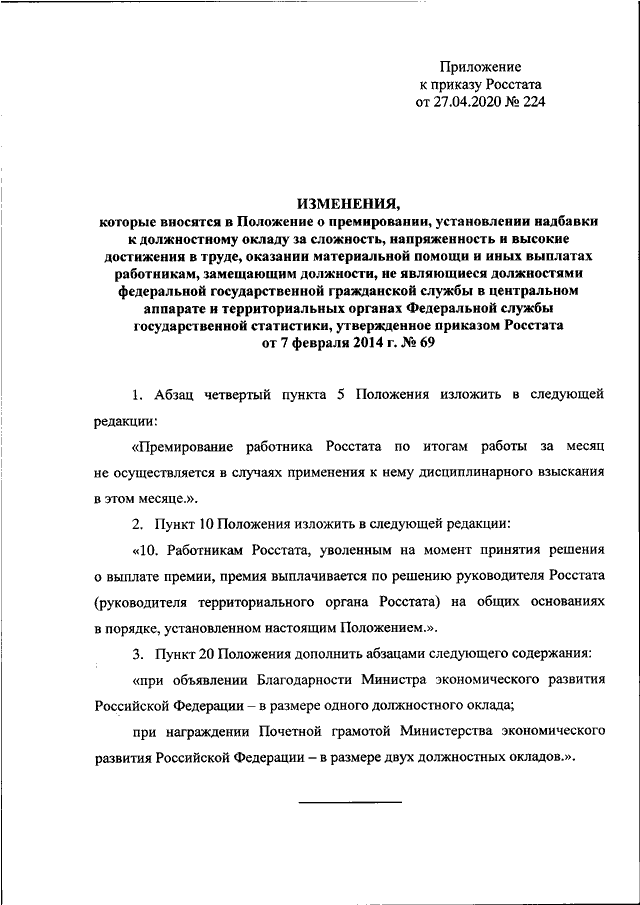 Приложение
к приказу Росстата
от 27.04.2020 № 224

ИЗМЕНЕНИЯ,
которые вносятся в Положение о премировании, установлении надбавки к должностному окладу за сложность, напряженность и высокие достижения в труде, оказании материальной помощи и иных выплатах работникам, замещающим должности, не являющиеся должностями федеральной государственной гражданской службы в центральном аппарате и территориальных органах Федеральной службы государственной статистики, утвержденное приказом Росстата от 7 февраля 2014 г. № 69

1. Абзац четвертый пункта 5 Положения изложить в следующей редакции:

«Премирование работника Росстата по итогам работы за месяц не осуществляется в случаях применения к нему дисциплинарного взыскания в этом месяце.».

2. Пункт 10 Положения изложить в следующей редакции:

«10. Работникам Росстата, уволенным на момент принятия решения о выплате премии, премия выплачивается по решению руководителя Росстата (руководителя территориального органа Росстата) на общих основаниях в порядке, установленном настоящим Положением.».

3. Пункт 20 Положения дополнить абзацами следующего содержания:

«при объявлении Благодарности Министра экономического развития Российской Федерации – в размере одного должностного оклада;

при награждении Почетной грамотой Министерства экономического развития Российской Федерации – в размере двух должностных окладов.».